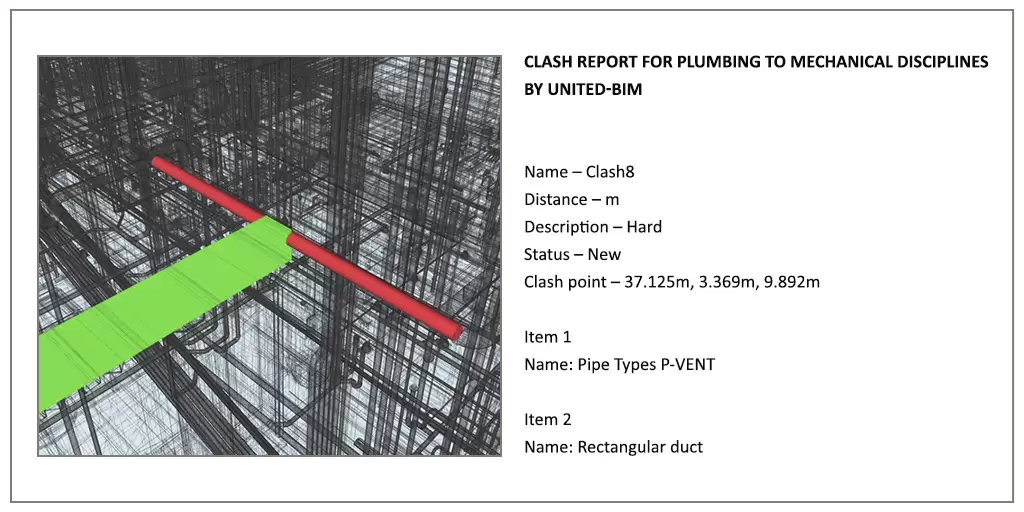 CLASH REPORT FOR PLUMBING TO MECHANICAL DISCIPLINES BY UNITED-BIM

Name – Clash8
Distance – m
Description – Hard
Status – New
Clash point – 37.125m, 3.369m, 9.892m

Item 1
Name: Pipe Types P-VENT

Item 2
Name: Rectangular duct